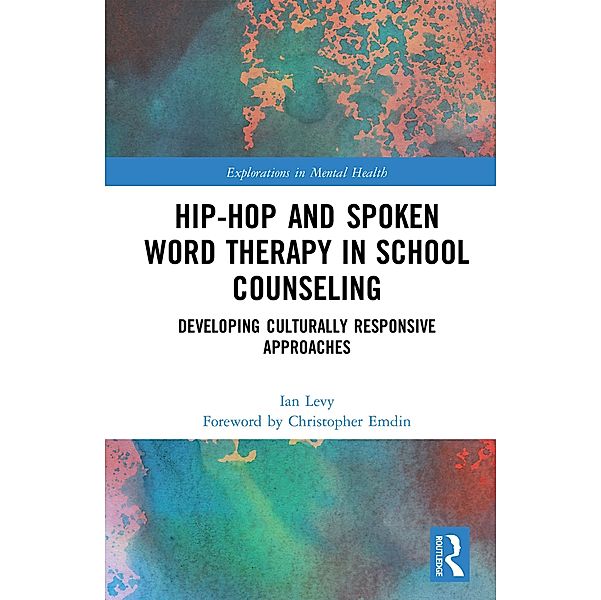 Explorations in Mental Health

HIP-HOP AND SPOKEN WORD THERAPY IN SCHOOL COUNSELING

DEVELOPING CULTURALLY RESPONSIVE APPROACHES

Ian Levy
Foreword by Christopher Emdin

ROUTLEDGE